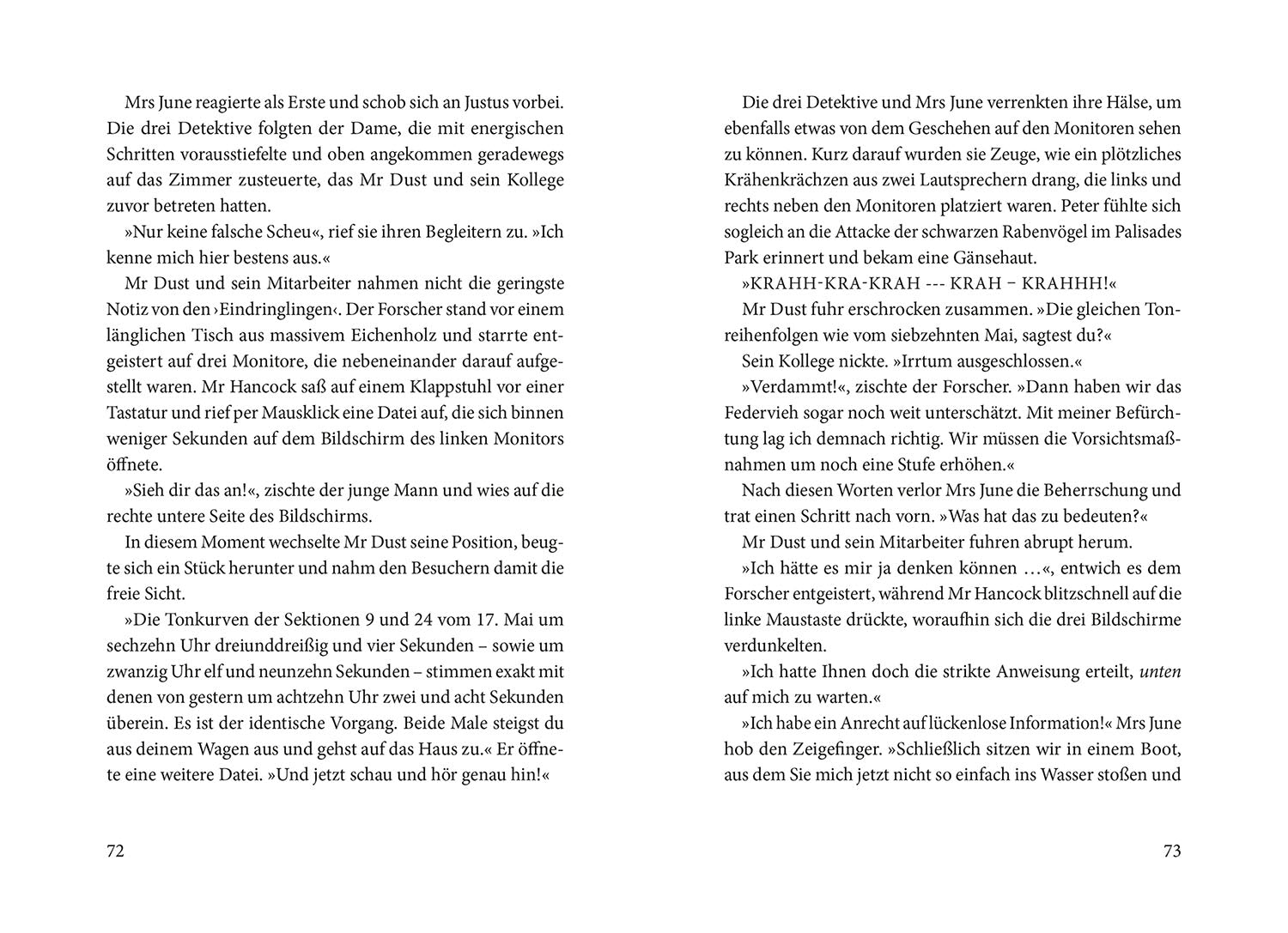 Mrs June reagierte als Erste und schob sich an Justus vorbei. Die drei Detektive folgten der Dame, die mit energischen Schritten vorausstiefelte und oben angekommen geradewegs auf das Zimmer zusteuerte, das Mr Dust und sein Kollege zuvor betreten hatten.

»Nur keine falsche Scheu«, rief sie ihren Begleitern zu. »Ich kenne mich hier bestens aus.«

Mr Dust und sein Mitarbeiter nahmen nicht die geringste Notiz von den ›Eindringlingen‹. Der Forscher stand vor einem länglichen Tisch aus massivem Eichenholz und starrte entgeistert auf drei Monitore, die nebeneinander darauf aufgestellt waren. Mr Hancock saß auf einem Klappstuhl vor einer Tastatur und rief per Mausklick eine Datei auf, die sich binnen weniger Sekunden auf dem Bildschirm des linken Monitors öffnete.

»Sieh dir das an!«, zischte der junge Mann und wies auf die rechte untere Seite des Bildschirms.

In diesem Moment wechselte Mr Dust seine Position, beugte sich ein Stück herunter und nahm den Besuchern damit die freie Sicht.

»Die Tonkurven der Sektionen 9 und 24 vom 17. Mai um sechzehn Uhr dreiunddreißig und vier Sekunden – sowie um zwanzig Uhr elf und neunzehn Sekunden – stimmen exakt mit denen von gestern um achtzehn Uhr zwei und acht Sekunden überein. Es ist der identische Vorgang. Beide Male steigst du aus deinem Wagen aus und gehst auf das Haus zu.« Er öffnete eine weitere Datei. »Und jetzt schau und hör genau hin!«

72

Die drei Detektive und Mrs June verrenkten ihre Hälse, um ebenfalls etwas von dem Geschehen auf den Monitoren sehen zu können. Kurz darauf wurden sie Zeuge, wie ein plötzliches Krähenkrächzen aus zwei Lautsprechern drang, die links und rechts neben den Monitoren platziert waren. Peter fühlte sich sogleich an die Attacke der schwarzen Rabenvögel im Palisades Park erinnert und bekam eine Gänsehaut.

»KRAHH-KRA-KRAH --- KRAH – KRAHHH!«

Mr Dust fuhr erschrocken zusammen. »Die gleichen Tonreihenfolgen wie vom siebzehnten Mai, sagtest du?«

Sein Kollege nickte. »Irrtum ausgeschlossen.«

»Verdammt!«, zischte der Forscher. »Dann haben wir das Federvieh sogar noch weit unterschätzt. Mit meiner Befürchtung lag ich demnach richtig. Wir müssen die Vorsichtsmaßnahmen um noch eine Stufe erhöhen.«

Nach diesen Worten verlor Mrs June die Beherrschung und trat einen Schritt nach vorn. »Was hat das zu bedeuten?«

Mr Dust und sein Mitarbeiter fuhren abrupt herum.

»Ich hätte es mir ja denken können …«, entwich es dem Forscher entgeistert, während Mr Hancock blitzschnell auf die linke Maustaste drückte, woraufhin sich die drei Bildschirme verdunkelten.

»Ich hatte Ihnen doch die strikte Anweisung erteilt, unten auf mich zu warten.«

»Ich habe ein Anrecht auf lückenlose Information!« Mrs June hob den Zeigefinger. »Schließlich sitzen wir in einem Boot, aus dem Sie mich jetzt nicht so einfach ins Wasser stoßen und

73